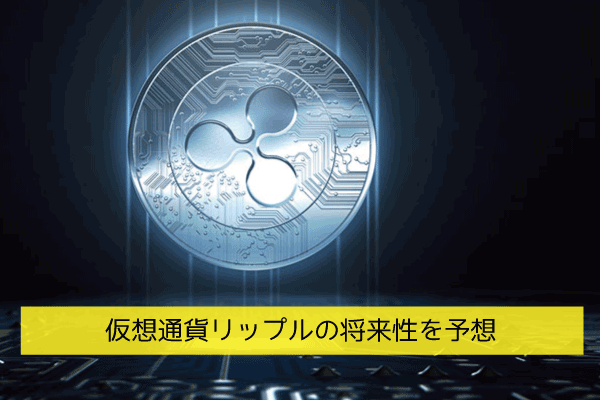 仮想通貨リップルの将来性を予想